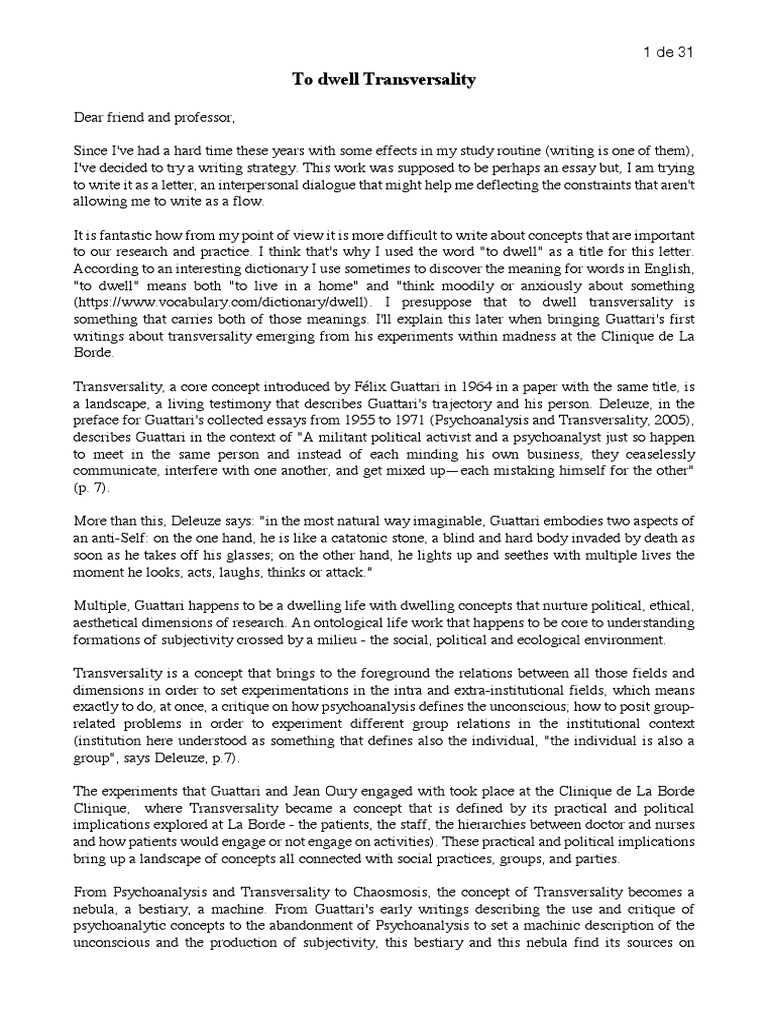 1 de 31

To dwell Transversality

Dear friend and professor,

Since I've had a hard time these years with some effects in my study routine (writing is one of them), I've decided to try a writing strategy. This work was supposed to be perhaps an essay but, I am trying to write it as a letter, an interpersonal dialogue that might help me deflecting the constraints that aren't allowing me to write as a flow.

It is fantastic how from my point of view it is more difficult to write about concepts that are important to our research and practice. I think that's why I used the word "to dwell" as a title for this letter. According to an interesting dictionary I use sometimes to discover the meaning for words in English, "to dwell" means both "to live in a home" and "think moodily or anxiously about something (https://www.vocabulary.com/dictionary/dwell). I presuppose that to dwell transversality is something that carries both of those meanings. I'll explain this later when bringing Guattari's first writings about transversality emerging from his experiments within madness at the Clinique de La Borde.

Transversality, a core concept introduced by Félix Guattari in 1964 in a paper with the same title, is a landscape, a living testimony that describes Guattari's trajectory and his person. Deleuze, in the preface for Guattari's collected essays from 1955 to 1971 (Psychoanalysis and Transversality, 2005), describes Guattari in the context of "A militant political activist and a psychoanalyst just so happen to meet in the same person and instead of each minding his own business, they ceaselessly communicate, interfere with one another, and get mixed up—each mistaking himself for the other" (p. 7).

More than this, Deleuze says: "in the most natural way imaginable, Guattari embodies two aspects of an anti-Self: on the one hand, he is like a catatonic stone, a blind and hard body invaded by death as soon as he takes off his glasses; on the other hand, he lights up and seethes with multiple lives the moment he looks, acts, laughs, thinks or attack."

Multiple, Guattari happens to be a dwelling life with dwelling concepts that nurture political, ethical, aesthetical dimensions of research. An ontological life work that happens to be core to understanding formations of subjectivity crossed by a milieu - the social, political and ecological environment.

Transversality is a concept that brings to the foreground the relations between all those fields and dimensions in order to set experimentations in the intra and extra-institutional fields, which means exactly to do, at once, a critique on how psychoanalysis defines the unconscious; how to posit group-related problems in order to experiment different group relations in the institutional context (institution here understood as something that defines also the individual, "the individual is also a group", says Deleuze, p.7).

The experiments that Guattari and Jean Oury engaged with took place at the Clinique de La Borde Clinique, where Transversality became a concept that is defined by its practical and political implications explored at La Borde - the patients, the staff, the hierarchies between doctor and nurses and how patients would engage or not engage on activities). These practical and political implications bring up a landscape of concepts all connected with social practices, groups, and parties.

From Psychoanalysis and Transversality to Chaosmosis, the concept of Transversality becomes a nebula, a bestiary, a machine. From Guattari's early writings describing the use and critique of psychoanalytic concepts to the abandonment of Psychoanalysis to set a machinic description of the unconscious and the production of subjectivity, this bestiary and this nebula find its sources on